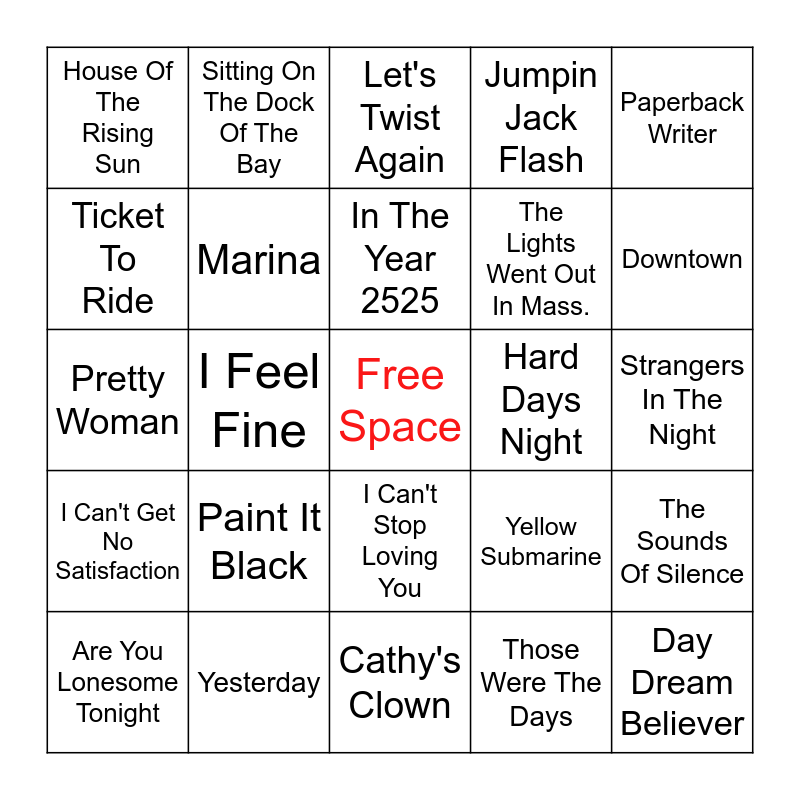 | | | | | |
|---|---|---|---|---|
| House Of The Rising Sun | Sitting On The Dock Of The Bay | Let's Twist Again | Jumpin Jack Flash | Paperback Writer |
| Ticket To Ride | Marina | In The Year 2525 | The Lights Went Out In Mass. | Downtown |
| Pretty Woman | I Feel Fine | Free Space | Hard Days Night | Strangers In The Night |
| I Can't Get No Satisfaction | Paint It Black | I Can't Stop Loving You | Yellow Submarine | The Sounds Of Silence |
| Are You Lonesome Tonight | Yesterday | Cathy's Clown | Those Were The Days | Day Dream Believer |